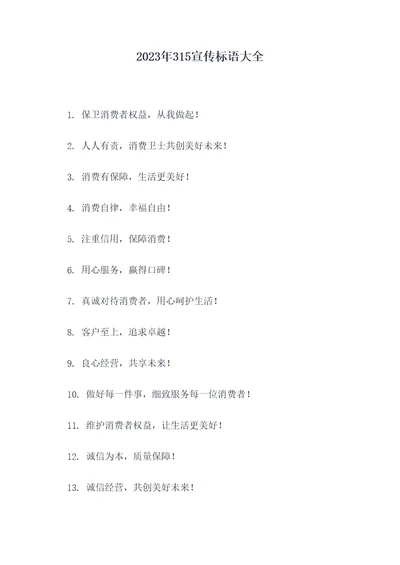 2023年315宣传标语大全

1. 保卫消费者权益，从我做起！

2. 人人有责，消费卫士共创美好未来！

3. 消费有保障，生活更美好！

4. 消费自律，幸福自由！

5. 注重信用，保障消费！

6. 用心服务，赢得口碑！

7. 真诚对待消费者，用心呵护生活！

8. 客户至上，追求卓越！

9. 良心经营，共享未来！

10. 做好每一件事，细致服务每一位消费者！

11. 维护消费者权益，让生活更美好！

12. 诚信为本，质量保障！

13. 诚信经营，共创美好未来！